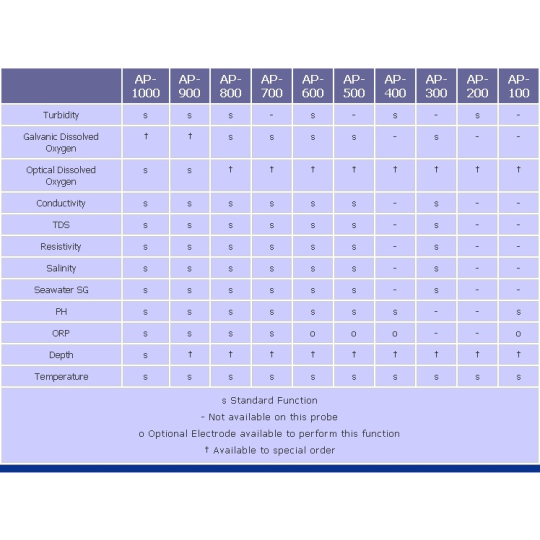 |  | AP-1000 | AP-900 | AP-800 | AP-700 | AP-600 | AP-500 | AP-400 | AP-300 | AP-200 | AP-100 |
|---|---|---|---|---|---|---|---|---|---|---|
| Turbidity | s | s | s | - | s | - | s | - | s | - |
| Galvanic Dissolved Oxygen | † | † | s | s | s | s | - | s | - | - |
| Optical Dissolved Oxygen | s | s | † | † | † | † | † | † | † | † |
| Conductivity | s | s | s | s | s | s | - | s | - | - |
| TDS | s | s | s | s | s | s | - | s | - | - |
| Resistivity | s | s | s | s | s | s | - | s | - | - |
| Salinity | s | s | s | s | s | s | - | s | - | - |
| Seawater SG | s | s | s | s | s | s | - | s | - | - |
| PH | s | s | s | s | s | s | s | - | - | s |
| ORP | s | s | s | s | o | o | o | - | - | o |
| Depth | s | † | † | † | † | † | † | † | † | † |
| Temperature | s | s | s | s | s | s | s | s | s | s |

s Standard Function
- Not available on this probe
o Optional Electrode available to perform this function
† Available to special order